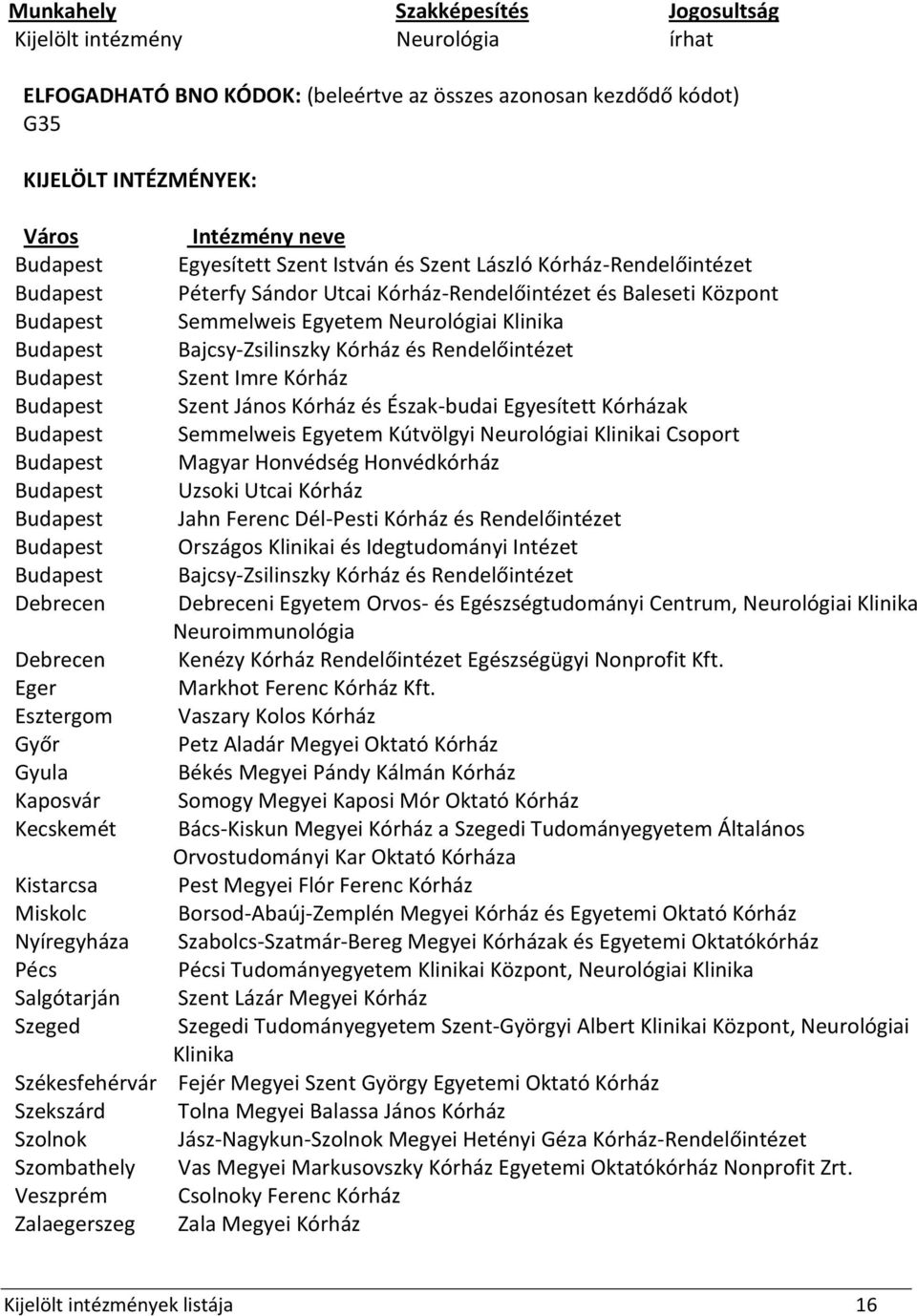 | Munkahely | Szakképesítés | Jogosultság |
|---|---|---|
| Kijelölt intézmény | Neurológia | írhat |

ELFOGADHATÓ BNO KÓDOK: (beleértve az összes azonosan kezdődő kódot)
G35

KIJELÖLT INTÉZMÉNYEK:

| Város | Intézmény neve |
|---|---|
| Budapest | Egyesített Szent István és Szent László Kórház-Rendelőintézet |
| Budapest | Péterfy Sándor Utcai Kórház-Rendelőintézet és Baleseti Központ |
| Budapest | Semmelweis Egyetem Neurológiai Klinika |
| Budapest | Bajcsy-Zsilinszky Kórház és Rendelőintézet |
| Budapest | Szent Imre Kórház |
| Budapest | Szent János Kórház és Észak-budai Egyesített Kórházak |
| Budapest | Semmelweis Egyetem Kútvölgyi Neurológiai Klinikai Csoport |
| Budapest | Magyar Honvédség Honvédkórház |
| Budapest | Uzsoki Utcai Kórház |
| Budapest | Jahn Ferenc Dél-Pesti Kórház és Rendelőintézet |
| Budapest | Országos Klinikai és Idegtudományi Intézet |
| Budapest | Bajcsy-Zsilinszky Kórház és Rendelőintézet |
| Debrecen | Debreceni Egyetem Orvos- és Egészségtudományi Centrum, Neurológiai Klinika Neuroimmunológia |
| Debrecen | Kenézy Kórház Rendelőintézet Egészségügyi Nonprofit Kft. |
| Eger | Markhot Ferenc Kórház Kft. |
| Esztergom | Vaszary Kolos Kórház |
| Győr | Petz Aladár Megyei Oktató Kórház |
| Gyula | Békés Megyei Pándy Kálmán Kórház |
| Kaposvár | Somogy Megyei Kaposi Mór Oktató Kórház |
| Kecskemét | Bács-Kiskun Megyei Kórház a Szegedi Tudományegyetem Általános Orvostudományi Kar Oktató Kórháza |
| Kistarcsa | Pest Megyei Flór Ferenc Kórház |
| Miskolc | Borsod-Abaúj-Zemplén Megyei Kórház és Egyetemi Oktató Kórház |
| Nyíregyháza | Szabolcs-Szatmár-Bereg Megyei Kórházak és Egyetemi Oktatókórház |
| Pécs | Pécsi Tudományegyetem Klinikai Központ, Neurológiai Klinika |
| Salgótarján | Szent Lázár Megyei Kórház |
| Szeged | Szegedi Tudományegyetem Szent-Györgyi Albert Klinikai Központ, Neurológiai Klinika |
| Székesfehérvár | Fejér Megyei Szent György Egyetemi Oktató Kórház |
| Szekszárd | Tolna Megyei Balassa János Kórház |
| Szolnok | Jász-Nagykun-Szolnok Megyei Hetényi Géza Kórház-Rendelőintézet |
| Szombathely | Vas Megyei Markusovszky Kórház Egyetemi Oktatókórház Nonprofit Zrt. |
| Veszprém | Csolnoky Ferenc Kórház |
| Zalaegerszeg | Zala Megyei Kórház |

Kijelölt intézmények listája 16